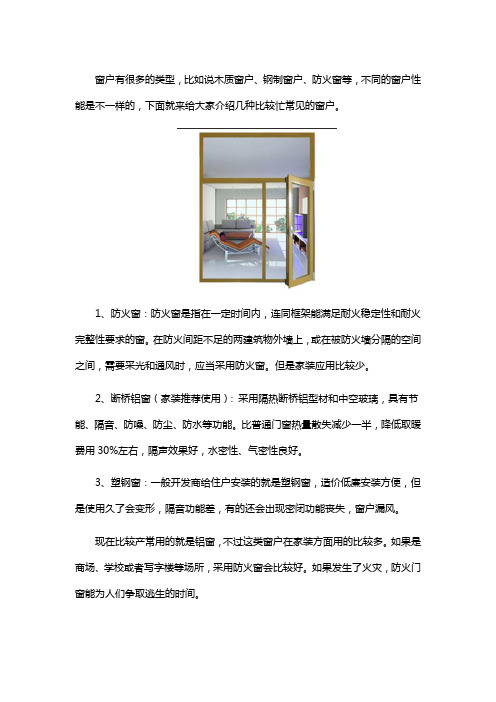 窗户有很多的类型，比如说木质窗户、钢制窗户、防火窗等，不同的窗户性能是不一样的，下面就来给大家介绍几种比较忙常见的窗户。

1、防火窗：防火窗是指在一定时间内，连同框架能满足耐火稳定性和耐火完整性要求的窗。在防火间距不足的两建筑物外墙上，或在被防火墙分隔的空间之间，需要采光和通风时，应当采用防火窗。但是家装应用比较少。

2、断桥铝窗（家装推荐使用）：采用隔热断桥铝型材和中空玻璃，具有节能、隔音、防噪、防尘、防水等功能。比普通门窗热量散失减少一半，降低取暖费用 30%左右，隔声效果好，水密性、气密性良好。

3、塑钢窗：一般开发商给住户安装的就是塑钢窗，造价低廉安装方便，但是使用久了会变形，隔音功能差，有的还会出现密闭功能丧失，窗户漏风。

现在比较产常用的就是铝窗，不过这类窗户在家装方面用的比较多。如果是商场、学校或者写字楼等场所，采用防火窗会比较好。如果发生了火灾，防火门窗能为人们争取逃生的时间。